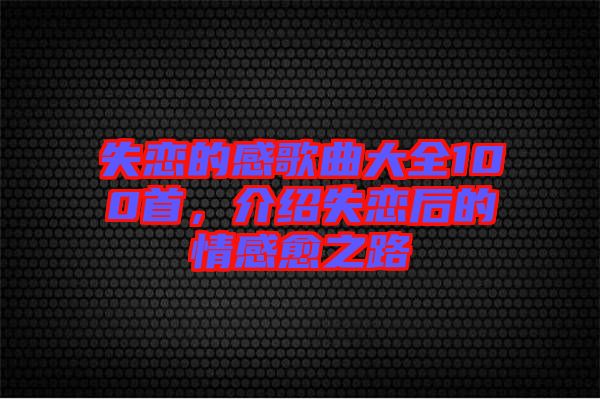 失恋的感歌曲大全100首，介绍失恋后的情感愈之路